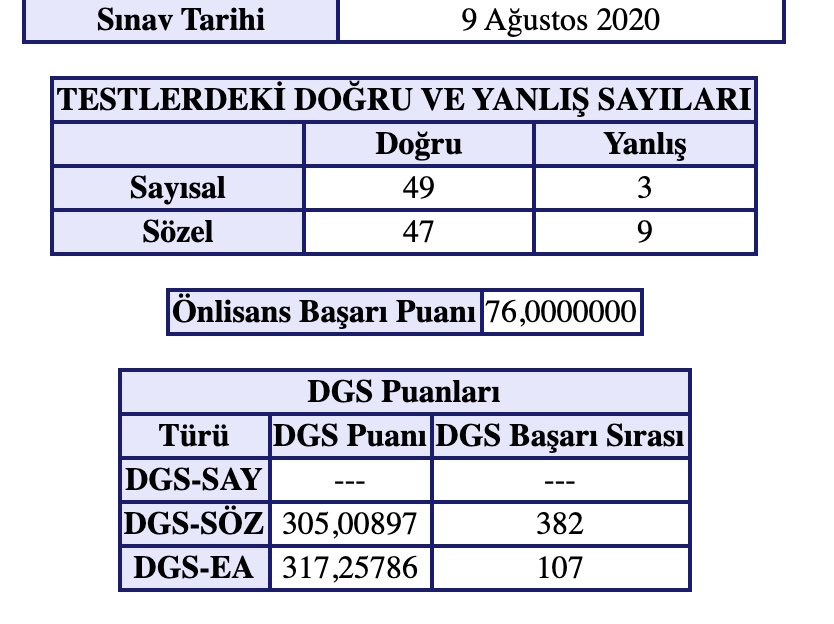 | Sınav Tarihi | 9 Ağustos 2020 |
|---|---|

| TESTLERDEKİ DOĞRU VE YANLIŞ SAYILARI | | |
|---|---|---|
| | Doğru | Yanlış |
| Sayısal | 49 | 3 |
| Sözel | 47 | 9 |

| Önlisans Başarı Puanı | 76,0000000 |
|---|---|

| DGS Puanları | | |
|---|---|---|
| Türü | DGS Puanı | DGS Başarı Sırası |
| DGS-SAY | --- | --- |
| DGS-SÖZ | 305,00897 | 382 |
| DGS-EA | 317,25786 | 107 |